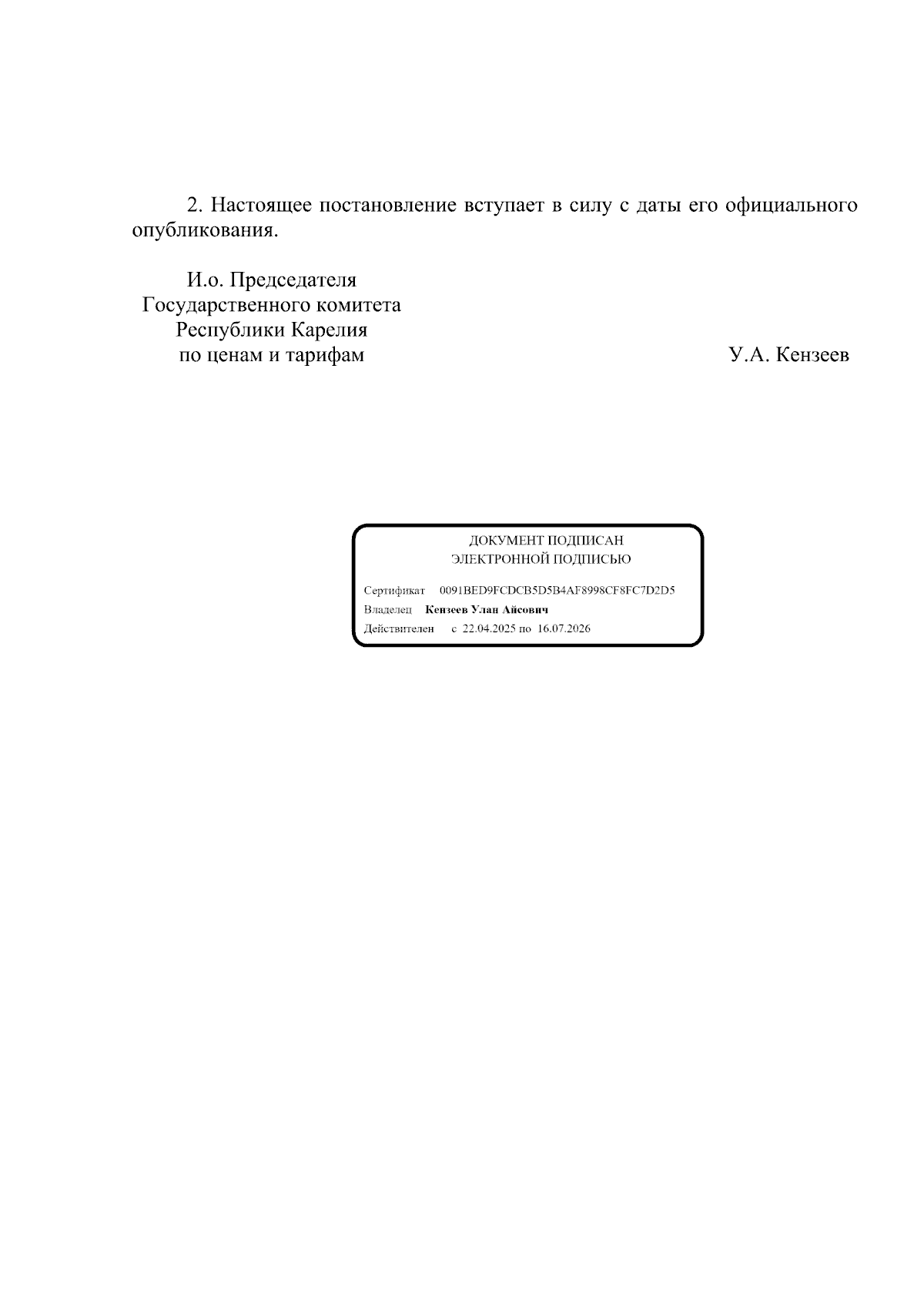 2. Настоящее постановление вступает в силу с даты его официального опубликования.

И.о. Председателя
Государственного комитета
Республики Карелия
по ценам и тарифам

У.А. Кензеев

ДОКУМЕНТ ПОДПИСАН
ЭЛЕКТРОННОЙ ПОДПИСЬЮ

Сертификат 0091BED9FCDCB5D5B4AF8998CF8FC7D2D5
Владелец Кензеев Улан Айсович
Действителен с 22.04.2025 по 16.07.2026